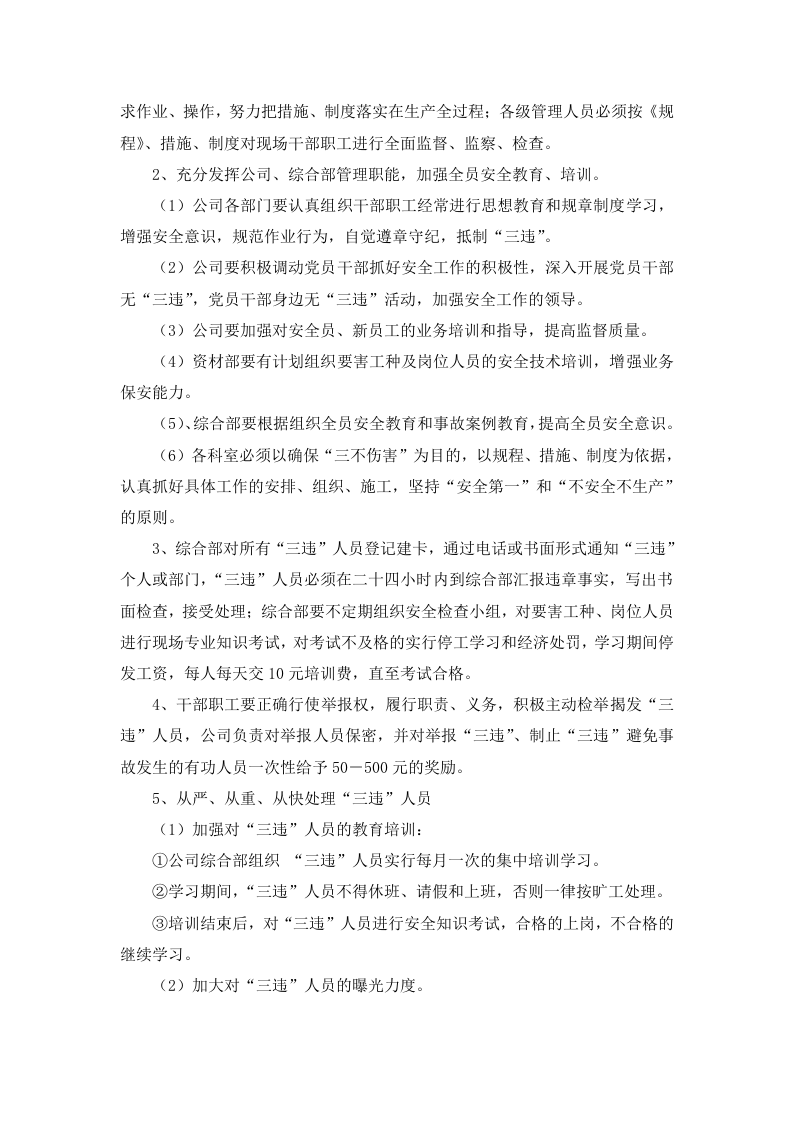 求作业、操作，努力把措施、制度落实在生产全过程；各级管理人员必须按《规程》、措施、制度对现场干部职工进行全面监督、监察、检查。

2、充分发挥公司、综合部管理职能，加强全员安全教育、培训。

（1）公司各部门要认真组织干部职工经常进行思想教育和规章制度学习，增强安全意识，规范作业行为，自觉遵章守纪，抵制“三违”。

（2）公司要积极调动党员干部抓好安全工作的积极性，深入开展党员干部无“三违”，党员干部身边无“三违”活动，加强安全工作的领导。

（3）公司要加强对安全员、新员工的业务培训和指导，提高监督质量。

（4）资材部要有计划组织要害工种及岗位人员的安全技术培训，增强业务保安能力。

（5）、综合部要根据组织全员安全教育和事故案例教育，提高全员安全意识。

（6）各科室必须以确保“三不伤害”为目的，以规程、措施、制度为依据，认真抓好具体工作的安排、组织、施工，坚持“安全第一”和“不安全不生产”的原则。

3、综合部对所有“三违”人员登记建卡，通过电话或书面形式通知“三违”个人或部门，“三违”人员必须在二十四小时内到综合部汇报违章事实，写出书面检查，接受处理；综合部要不定期组织安全检查小组，对要害工种、岗位人员进行现场专业知识考试，对考试不及格的实行停工学习和经济处罚，学习期间停发工资，每人每天交10元培训费，直至考试合格。

4、干部职工要正确行使举报权，履行职责、义务，积极主动检举揭发“三违”人员，公司负责对举报人员保密，并对举报“三违”、制止“三违”避免事故发生的有功人员一次性给予50－500元的奖励。

5、从严、从重、从快处理“三违”人员

（1）加强对“三违”人员的教育培训：

①公司综合部组织 “三违”人员实行每月一次的集中培训学习。

②学习期间，“三违”人员不得休班、请假和上班，否则一律按旷工处理。

③培训结束后，对“三违”人员进行安全知识考试，合格的上岗，不合格的继续学习。

（2）加大对“三违”人员的曝光力度。